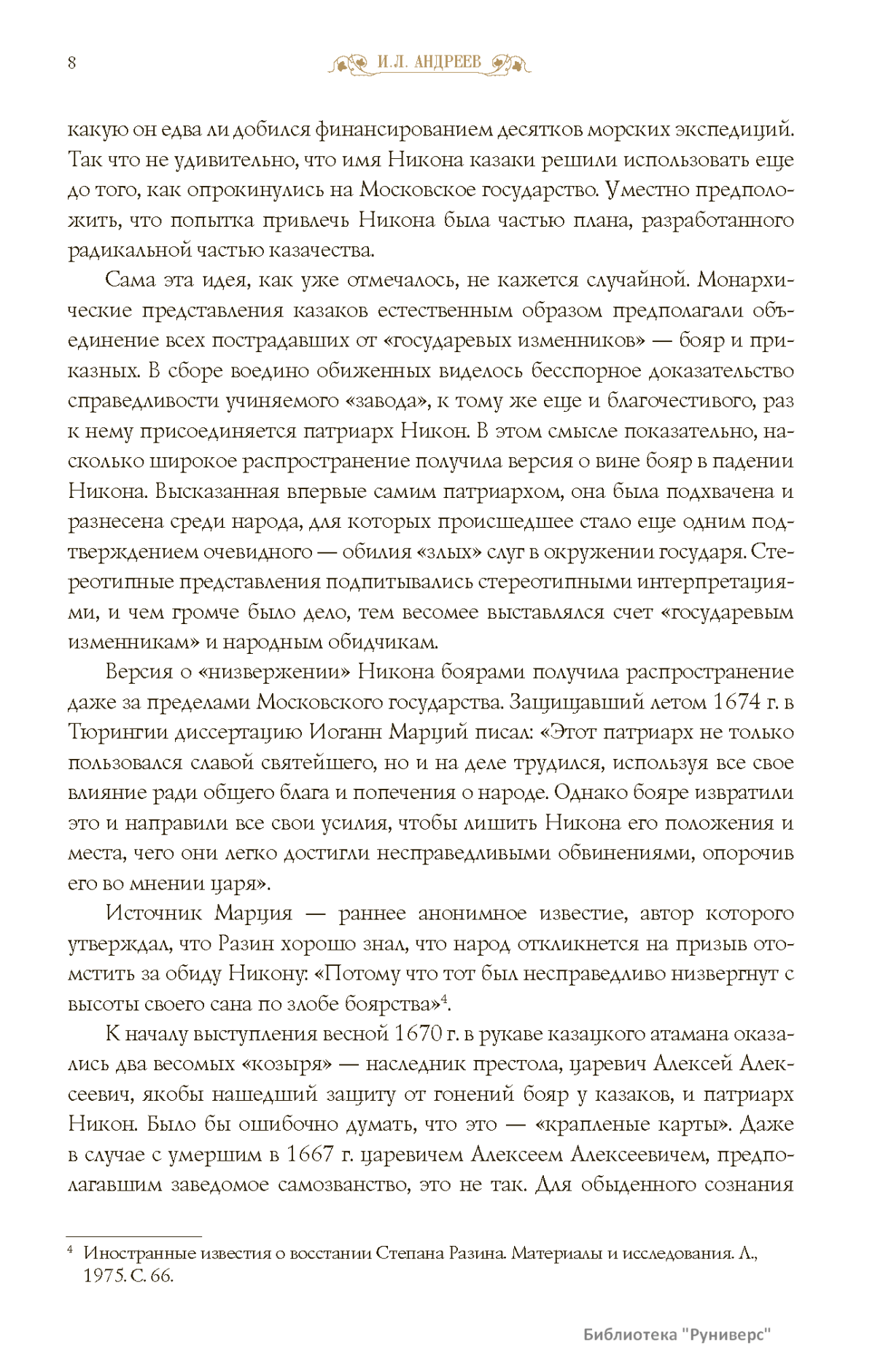 8

И.Л. АНДРЕЕВ

какую он едва ли добился финансированием десятков морских экспедиций. Так что не удивительно, что имя Никона казаки решили использовать еще до того, как опрокинулись на Московское государство. Уместно предположить, что попытка привлечь Никона была частью плана, разработанного радикальной частью казачества.

Сама эта идея, как уже отмечалось, не кажется случайной. Монархические представления казаков естественным образом предполагали объединение всех пострадавших от «государевых изменников» — бояр и приказных. В сборе воедино обиженных виделось бесспорное доказательство справедливости учиняемого «завода», к тому же еще и благочестивого, раз к нему присоединяется патриарх Никон. В этом смысле показательно, насколько широкое распространение получила версия о вине бояр в падении Никона. Высказанная впервые самим патриархом, она была подхвачена и разнесена среди народа, для которых происшедшее стало еще одним подтверждением очевидного — обилия «злых» слуг в окружении государя. Стереотипные представления подпитывались стереотипными интерпретациями, и чем громче было дело, тем весомее выставлялся счет «государевым изменникам» и народным обидчикам.

Версия о «низвержении» Никона боярами получила распространение даже за пределами Московского государства. Защищавший летом 1674 г. в Тюрингии диссертацию Иоганн Марций писал: «Этот патриарх не только пользовался славой святейшего, но и на деле трудился, используя все свое влияние ради общего блага и попечения о народе. Однако бояре извратили это и направили все свои усилия, чтобы лишить Никона его положения и места, чего они легко достигли несправедливыми обвинениями, опорочив его во мнении царя».

Источник Марция — раннее анонимное известие, автор которого утверждал, что Разин хорошо знал, что народ откликнется на призыв отомстить за обиду Никону: «Потому что тот был несправедливо низвергнут с высоты своего сана по злобе боярства»$^4$.

К началу выступления весной 1670 г. в рукаве казацкого атамана оказались два весомых «козыря» — наследник престола, царевич Алексей Алексеевич, якобы нашедший защиту от гонений бояр у казаков, и патриарх Никон. Было бы ошибочно думать, что это — «крапленые карты». Даже в случае с умершим в 1667 г. царевичем Алексеем Алексеевичем, предполагавшим заведомое самозванство, это не так. Для обыденного сознания

$^4$ Иностранные известия о восстании Степана Разина. Материалы и исследования. Л., 1975. С. 66.

Библиотека "Руниверс"